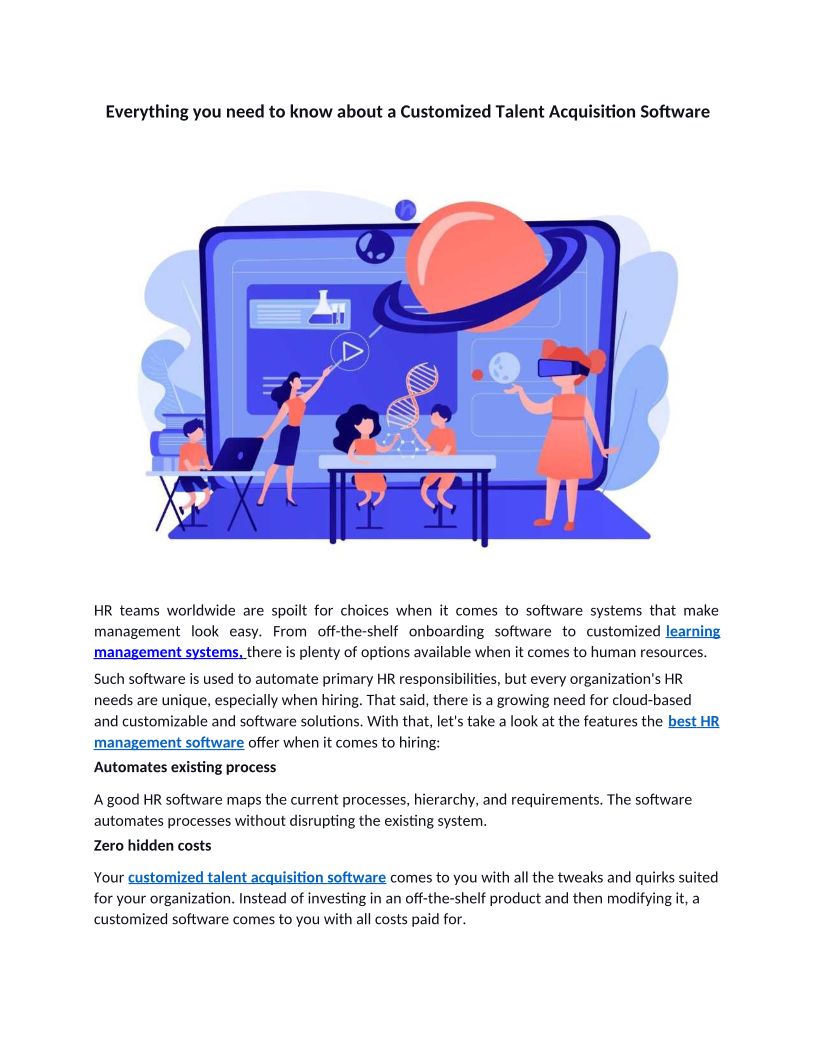 Everything you need to know about a Customized Talent Acquisition Software

HR teams worldwide are spoilt for choices when it comes to software systems that make management look easy. From off-the-shelf onboarding software to customized learning management systems, there is plenty of options available when it comes to human resources.

Such software is used to automate primary HR responsibilities, but every organization's HR needs are unique, especially when hiring. That said, there is a growing need for cloud-based and customizable and software solutions. With that, let's take a look at the features the best HR management software offer when it comes to hiring:

Automates existing process

A good HR software maps the current processes, hierarchy, and requirements. The software automates processes without disrupting the existing system.

Zero hidden costs

Your customized talent acquisition software comes to you with all the tweaks and quirks suited for your organization. Instead of investing in an off-the-shelf product and then modifying it, a customized software comes to you with all costs paid for.